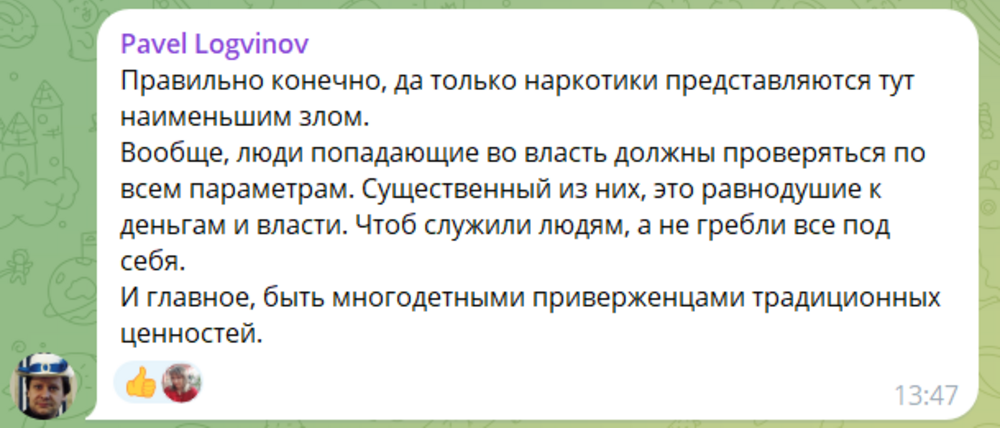 Pavel Logvinov
Правильно конечно, да только наркотики представляются тут наименьшим злом.
Вообще, люди попадающие во власть должны проверяться по всем параметрам. Существенный из них, это равнодушие к деньгам и власти. Чтоб служили людям, а не гребли все под себя.
И главное, быть многодетными приверженцами традиционных ценностей.
13:47